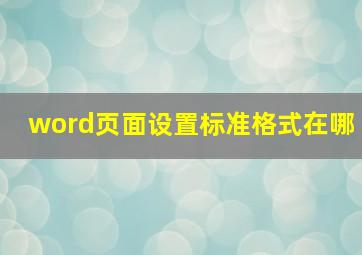 word页面设置标准格式在哪